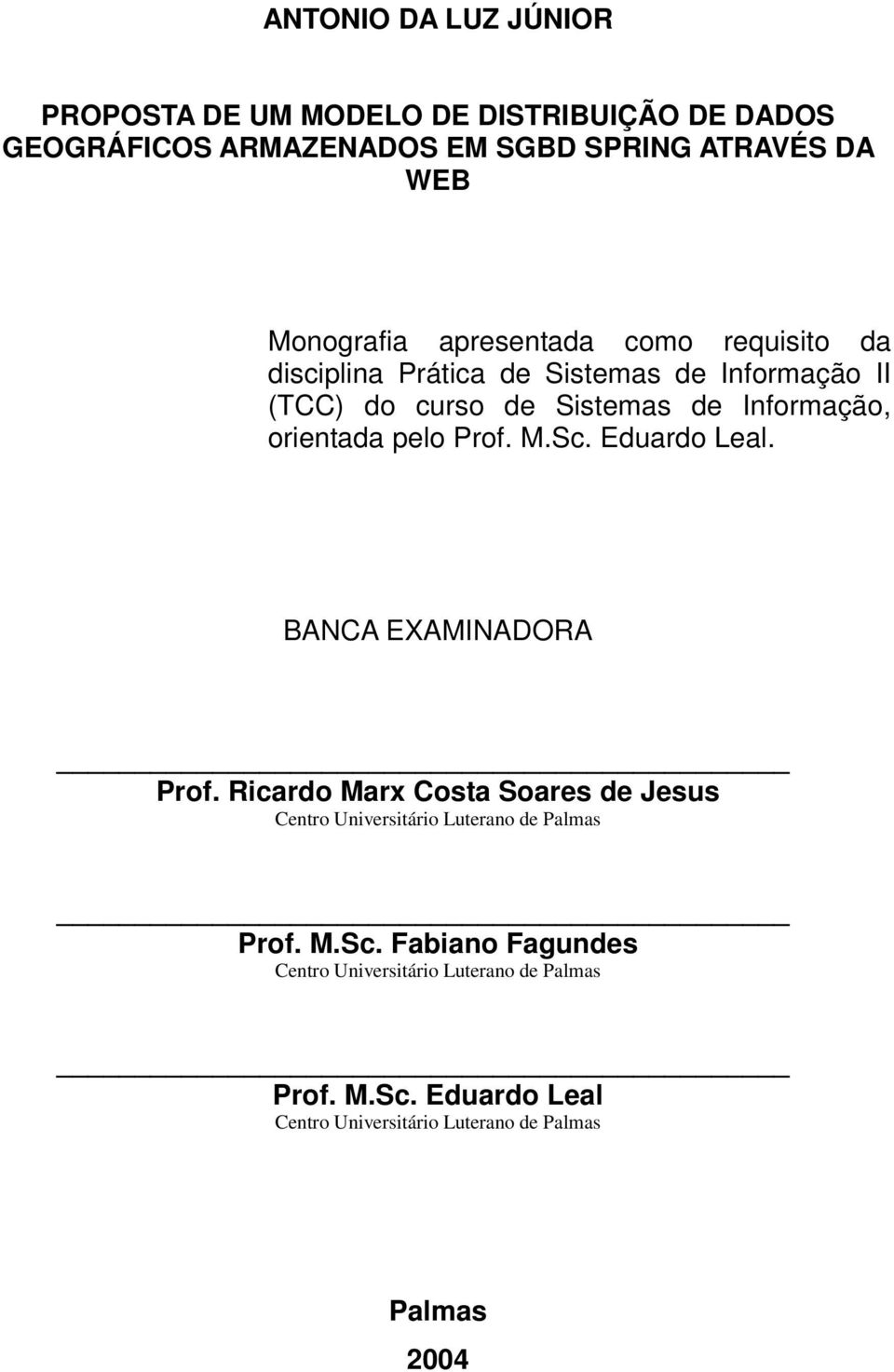 ANTONIO DA LUZ JÚNIOR

PROPOSTA DE UM MODELO DE DISTRIBUIÇÃO DE DADOS GEOGRÁFICOS ARMAZENADOS EM SGBD SPRING ATRAVÉS DA WEB

Monografia apresentada como requisito da disciplina Prática de Sistemas de Informação II (TCC) do curso de Sistemas de Informação, orientada pelo Prof. M.Sc. Eduardo Leal.

BANCA EXAMINADORA

Prof. Ricardo Marx Costa Soares de Jesus
Centro Universitário Luterano de Palmas

Prof. M.Sc. Fabiano Fagundes
Centro Universitário Luterano de Palmas

Prof. M.Sc. Eduardo Leal
Centro Universitário Luterano de Palmas

Palmas
2004